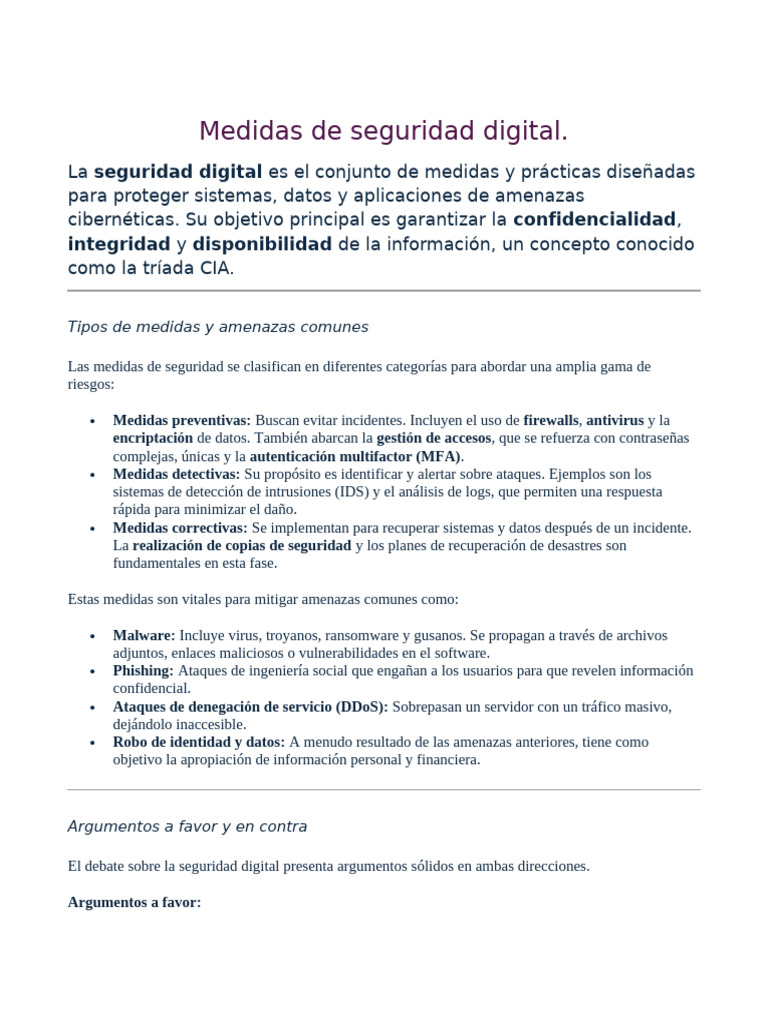 Medidas de seguridad digital.

La seguridad digital es el conjunto de medidas y prácticas diseñadas para proteger sistemas, datos y aplicaciones de amenazas cibernéticas. Su objetivo principal es garantizar la confidencialidad, integridad y disponibilidad de la información, un concepto conocido como la tríada CIA.

Tipos de medidas y amenazas comunes

Las medidas de seguridad se clasifican en diferentes categorías para abordar una amplia gama de riesgos:

• Medidas preventivas: Buscan evitar incidentes. Incluyen el uso de firewalls, antivirus y la encriptación de datos. También abarcan la gestión de accesos, que se refuerza con contraseñas complejas, únicas y la autenticación multifactor (MFA).
• Medidas detectivas: Su propósito es identificar y alertar sobre ataques. Ejemplos son los sistemas de detección de intrusiones (IDS) y el análisis de logs, que permiten una respuesta rápida para minimizar el daño.
• Medidas correctivas: Se implementan para recuperar sistemas y datos después de un incidente. La realización de copias de seguridad y los planes de recuperación de desastres son fundamentales en esta fase.

Estas medidas son vitales para mitigar amenazas comunes como:

• Malware: Incluye virus, troyanos, ransomware y gusanos. Se propagan a través de archivos adjuntos, enlaces maliciosos o vulnerabilidades en el software.
• Phishing: Ataques de ingeniería social que engañan a los usuarios para que revelen información confidencial.
• Ataques de denegación de servicio (DDoS): Sobrepasan un servidor con un tráfico masivo, dejándolo inaccesible.
• Robo de identidad y datos: A menudo resultado de las amenazas anteriores, tiene como objetivo la apropiación de información personal y financiera.

Argumentos a favor y en contra

El debate sobre la seguridad digital presenta argumentos sólidos en ambas direcciones.

Argumentos a favor: